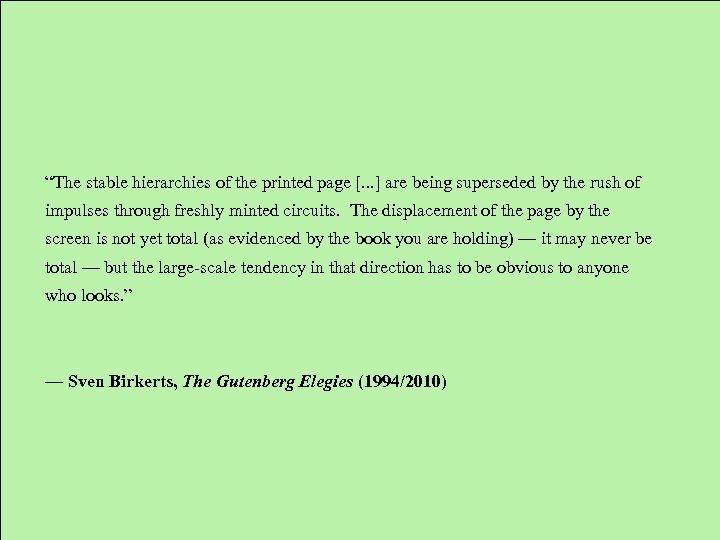 “The stable hierarchies of the printed page [...] are being superseded by the rush of impulses through freshly minted circuits. The displacement of the page by the screen is not yet total (as evidenced by the book you are holding) — it may never be total — but the large-scale tendency in that direction has to be obvious to anyone who looks.”

— Sven Birkerts, The Gutenberg Elegies (1994/2010)